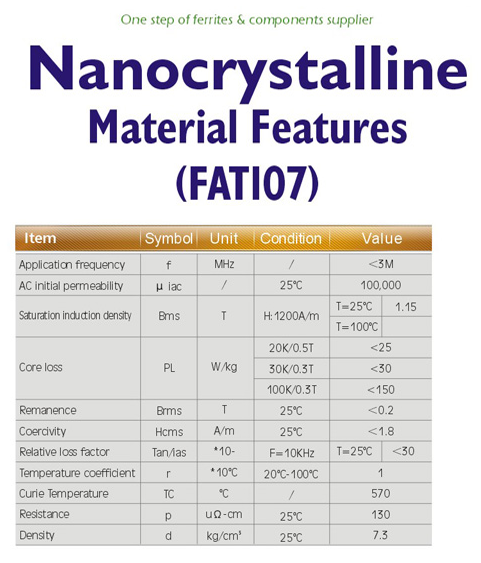 One step of ferrites & components supplier

Nanocrystalline Material Features (FAT107)

| Item | Symbol | Unit | Condition | Value | |
|---|---|---|---|---|---|
| Application frequency | f | MHz | / | <3M | |
| AC initial permeability | μ iac | / | 25℃ | 100,000 | |
| Saturation induction density | Bms | T | H:1200A/m | T=25℃ | 1.15 |
| | | | | T=100℃ | |
| Core loss | PL | W/kg | 20K/0.5T | <25 | |
| | | | 30K/0.3T | <30 | |
| | | | 100K/0.3T | <150 | |
| Remanence | Brms | T | 25℃ | <0.2 | |
| Coercivity | Hcms | A/m | 25℃ | <1.8 | |
| Relative loss factor | Tan/ias | *10- | F=10KHz | T=25℃ | <30 |
| Temperature coefficient | r | *10℃ | 20℃-100℃ | 1 | |
| Curie Temperature | TC | ℃ | / | 570 | |
| Resistance | p | uΩ-cm | 25℃ | 130 | |
| Density | d | kg/cm³ | 25℃ | 7.3 | |